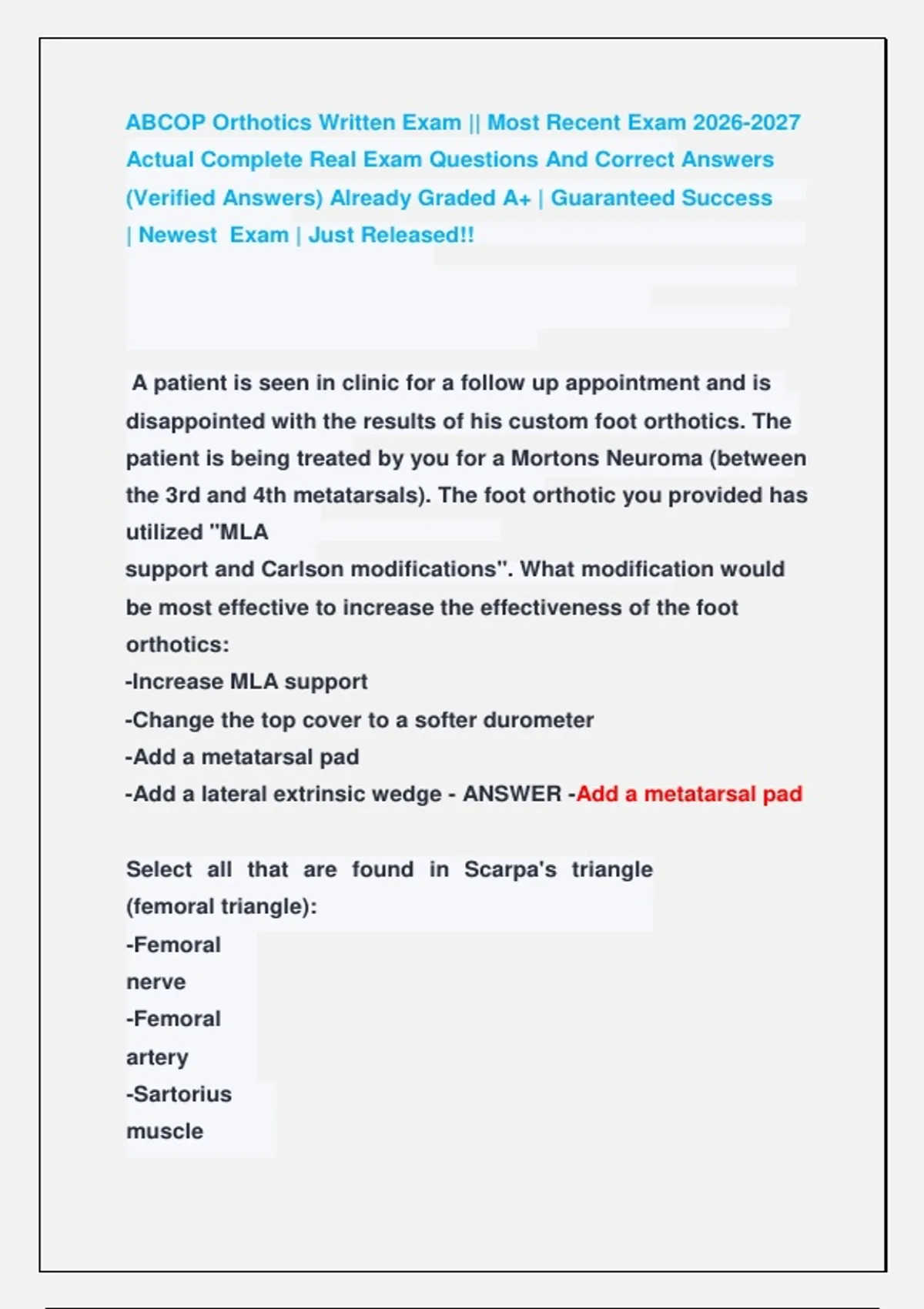 ABCOP Orthotics Written Exam || Most Recent Exam 2026-2027 Actual Complete Real Exam Questions And Correct Answers (Verified Answers) Already Graded A+ | Guaranteed Success | Newest Exam | Just Released!!

A patient is seen in clinic for a follow up appointment and is disappointed with the results of his custom foot orthotics. The patient is being treated by you for a Mortons Neuroma (between the 3rd and 4th metatarsals). The foot orthotic you provided has utilized "MLA support and Carlson modifications". What modification would be most effective to increase the effectiveness of the foot orthotics:
-Increase MLA support
-Change the top cover to a softer durometer
-Add a metatarsal pad
-Add a lateral extrinsic wedge - ANSWER -Add a metatarsal pad

Select all that are found in Scarpa's triangle (femoral triangle):
-Femoral nerve
-Femoral artery
-Sartorius muscle